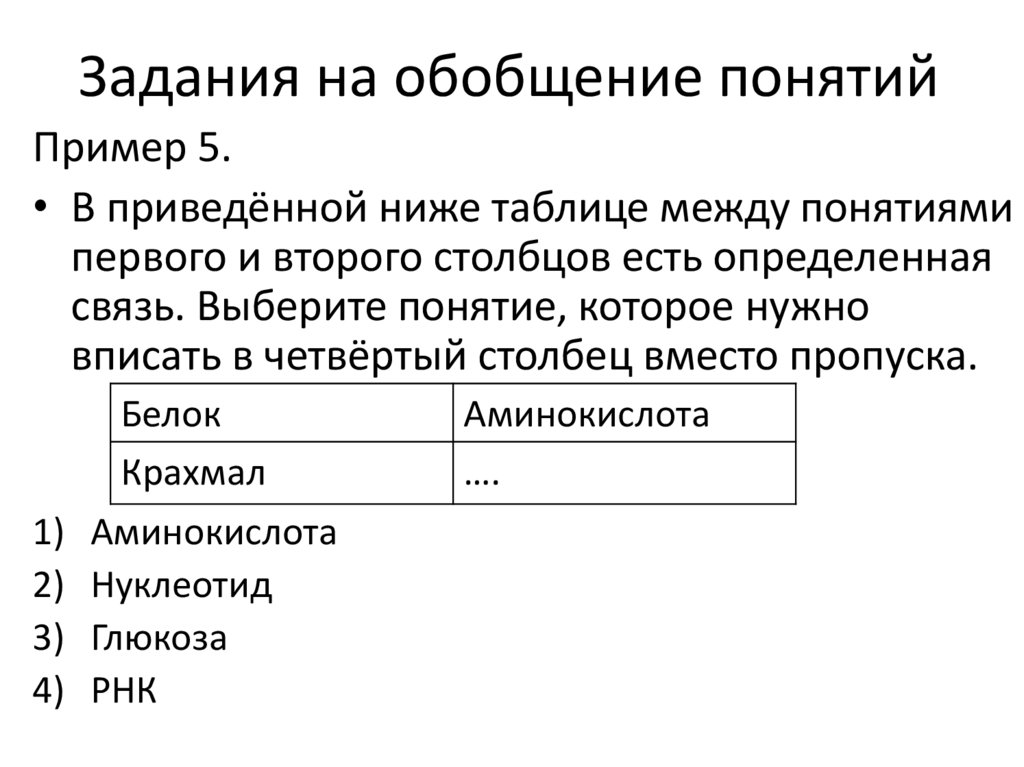 Задания на обобщение понятий

Пример 5.

• В приведённой ниже таблице между понятиями первого и второго столбцов есть определенная связь. Выберите понятие, которое нужно вписать в четвёртый столбец вместо пропуска.

| Белок | Аминокислота |
|---|---|
| Крахмал | …. |

1) Аминокислота
2) Нуклеотид
3) Глюкоза
4) РНК